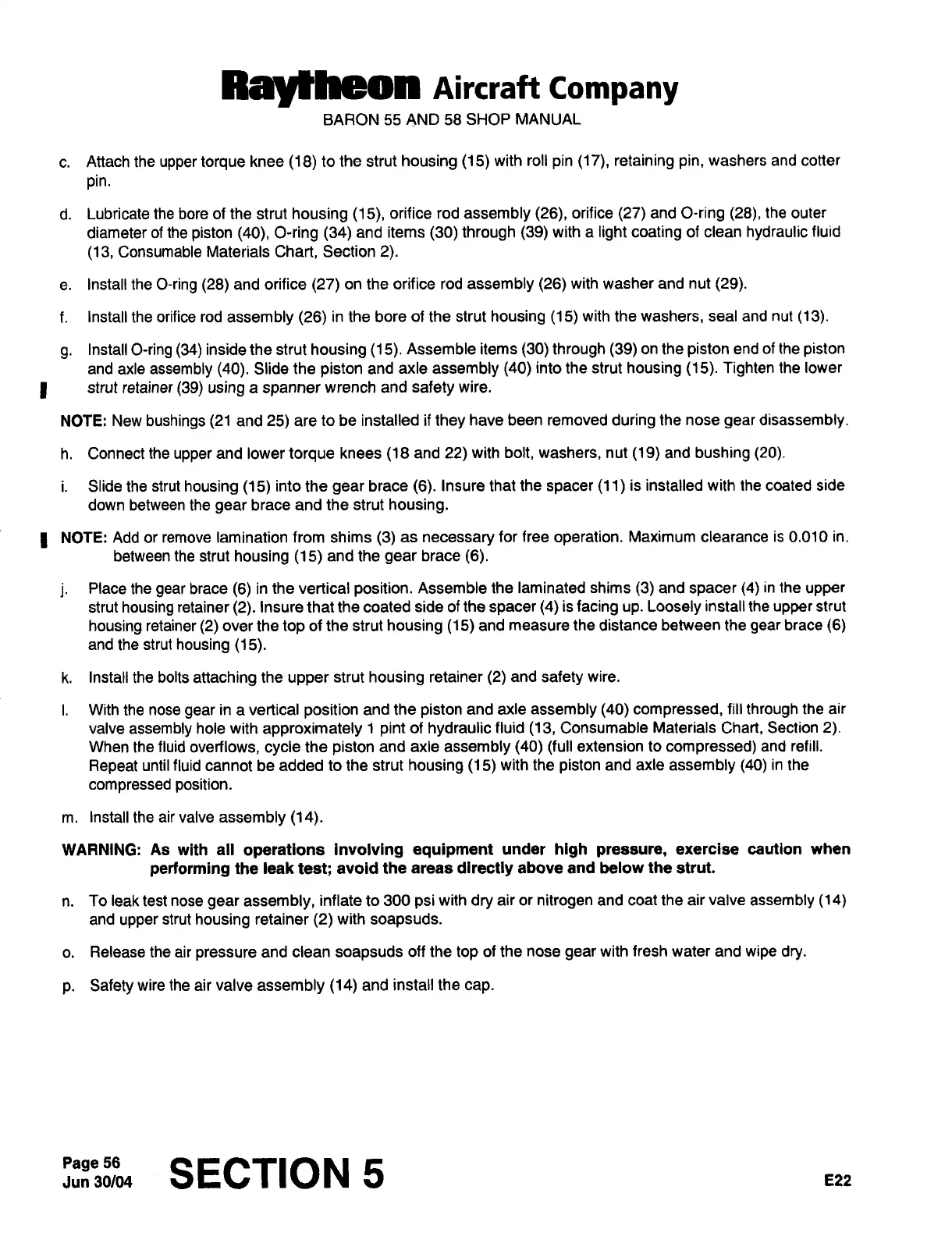 Raytheon Aircraft Company
BARON 55 AND 58 SHOP MANUAL

c. Attach the upper torque knee (18) to the strut housing (15) with roll pin (17), retaining pin, washers and cotter pin.

d. Lubricate the bore of the strut housing (15), orifice rod assembly (26), orifice (27) and O-ring (28), the outer diameter of the piston (40), O-ring (34) and items (30) through (39) with a light coating of clean hydraulic fluid (13, Consumable Materials Chart, Section 2).

e. Install the O-ring (28) and orifice (27) on the orifice rod assembly (26) with washer and nut (29).

f. Install the orifice rod assembly (26) in the bore of the strut housing (15) with the washers, seal and nut (13).

g. Install O-ring (34) inside the strut housing (15). Assemble items (30) through (39) on the piston end of the piston and axle assembly (40). Slide the piston and axle assembly (40) into the strut housing (15). Tighten the lower strut retainer (39) using a spanner wrench and safety wire.

NOTE: New bushings (21 and 25) are to be installed if they have been removed during the nose gear disassembly.

h. Connect the upper and lower torque knees (18 and 22) with bolt, washers, nut (19) and bushing (20).

i. Slide the strut housing (15) into the gear brace (6). Insure that the spacer (11) is installed with the coated side down between the gear brace and the strut housing.

NOTE: Add or remove lamination from shims (3) as necessary for free operation. Maximum clearance is 0.010 in. between the strut housing (15) and the gear brace (6).

j. Place the gear brace (6) in the vertical position. Assemble the laminated shims (3) and spacer (4) in the upper strut housing retainer (2). Insure that the coated side of the spacer (4) is facing up. Loosely install the upper strut housing retainer (2) over the top of the strut housing (15) and measure the distance between the gear brace (6) and the strut housing (15).

k. Install the bolts attaching the upper strut housing retainer (2) and safety wire.

l. With the nose gear in a vertical position and the piston and axle assembly (40) compressed, fill through the air valve assembly hole with approximately 1 pint of hydraulic fluid (13, Consumable Materials Chart, Section 2). When the fluid overflows, cycle the piston and axle assembly (40) (full extension to compressed) and refill. Repeat until fluid cannot be added to the strut housing (15) with the piston and axle assembly (40) in the compressed position.

m. Install the air valve assembly (14).

WARNING: As with all operations involving equipment under high pressure, exercise caution when performing the leak test; avoid the areas directly above and below the strut.

n. To leak test nose gear assembly, inflate to 300 psi with dry air or nitrogen and coat the air valve assembly (14) and upper strut housing retainer (2) with soapsuds.

o. Release the air pressure and clean soapsuds off the top of the nose gear with fresh water and wipe dry.

p. Safety wire the air valve assembly (14) and install the cap.

Page 56
Jun 30/04
SECTION 5
E22